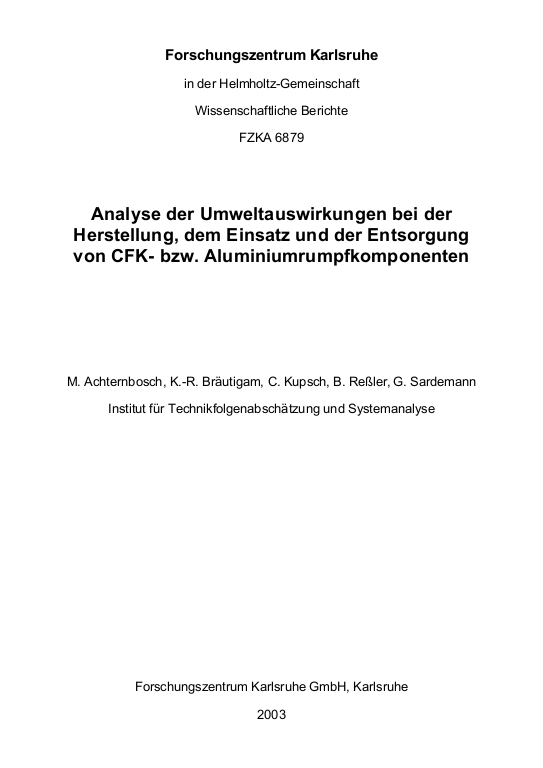 Forschungszentrum Karlsruhe

in der Helmholtz-Gemeinschaft

Wissenschaftliche Berichte

FZKA 6879

Analyse der Umweltauswirkungen bei der Herstellung, dem Einsatz und der Entsorgung von CFK- bzw. Aluminiumrumpfkomponenten

M. Achternbosch, K.-R. Bräutigam, C. Kupsch, B. Reßler, G. Sardemann

Institut für Technikfolgenabschätzung und Systemanalyse

Forschungszentrum Karlsruhe GmbH, Karlsruhe

2003